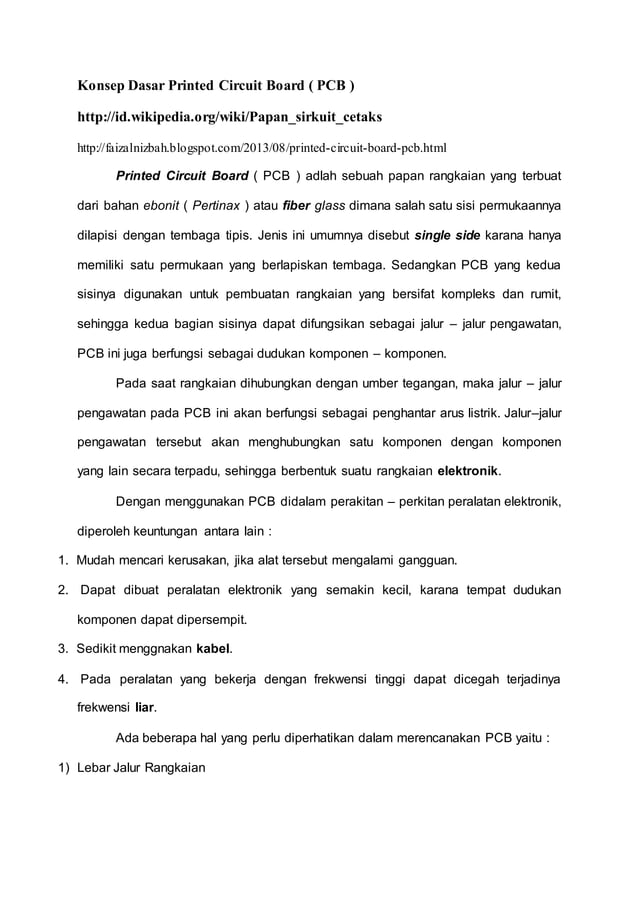 Konsep Dasar Printed Circuit Board ( PCB )

http://id.wikipedia.org/wiki/Papan_sirkuit_cetaks

http://faizalnizbah.blogspot.com/2013/08/printed-circuit-board-pcb.html

Printed Circuit Board ( PCB ) adlah sebuah papan rangkaian yang terbuat dari bahan ebonit ( Pertinax ) atau fiber glass dimana salah satu sisi permukaannya dilapisi dengan tembaga tipis. Jenis ini umumnya disebut single side karana hanya memiliki satu permukaan yang berlapiskan tembaga. Sedangkan PCB yang kedua sisinya digunakan untuk pembuatan rangkaian yang bersifat kompleks dan rumit, sehingga kedua bagian sisinya dapat difungsikan sebagai jalur – jalur pengawatan, PCB ini juga berfungsi sebagai dudukan komponen – komponen.

Pada saat rangkaian dihubungkan dengan umber tegangan, maka jalur – jalur pengawatan pada PCB ini akan berfungsi sebagai penghantar arus listrik. Jalur–jalur pengawatan tersebut akan menghubungkan satu komponen dengan komponen yang lain secara terpadu, sehingga berbentuk suatu rangkaian elektronik.

Dengan menggunakan PCB didalam perakitan – perkitan peralatan elektronik, diperoleh keuntungan antara lain :

1. Mudah mencari kerusakan, jika alat tersebut mengalami gangguan.
2. Dapat dibuat peralatan elektronik yang semakin kecil, karana tempat dudukan komponen dapat dipersempit.
3. Sedikit menggnakan kabel.
4. Pada peralatan yang bekerja dengan frekwensi tinggi dapat dicegah terjadinya frekwensi liar.

Ada beberapa hal yang perlu diperhatikan dalam merencanakan PCB yaitu :

1) Lebar Jalur Rangkaian